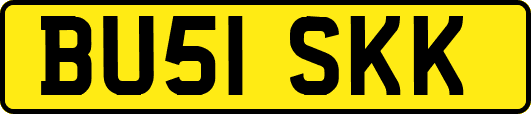 BU51 SKK